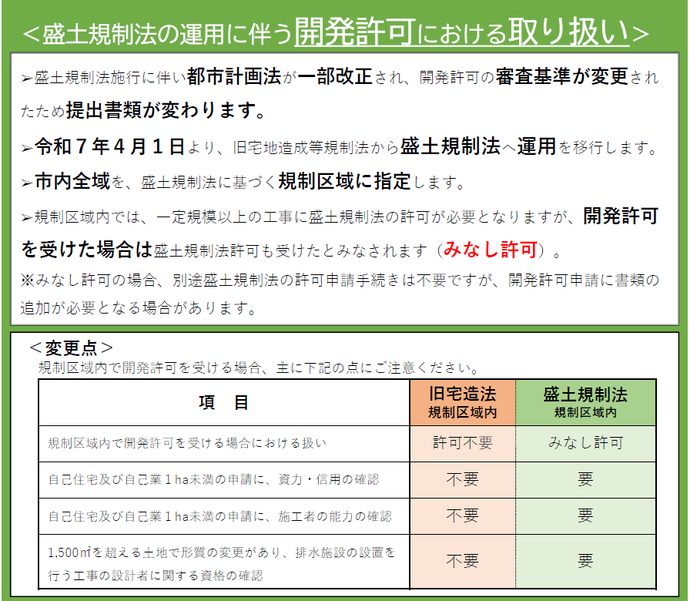 ＜盛土規制法の運用に伴う開発許可における取り扱い＞

➢盛土規制法施行に伴い都市計画法が一部改正され、開発許可の審査基準が変更されたため提出書類が変わります。

➢令和７年４月１日より、旧宅地造成等規制法から盛土規制法へ運用を移行します。

➢市内全域を、盛土規制法に基づく規制区域に指定します。

➢規制区域内では、一定規模以上の工事に盛土規制法の許可が必要となりますが、開発許可を受けた場合は盛土規制法許可も受けたとみなされます（みなし許可）。

※みなし許可の場合、別途盛土規制法の許可申請手続きは不要ですが、開発許可申請に書類の追加が必要となる場合があります。

＜変更点＞
規制区域内で開発許可を受ける場合、主に下記の点にご注意ください。

| 項　目 | 旧宅造法 規制区域内 | 盛土規制法 規制区域内 |
|---|---|---|
| 規制区域内で開発許可を受ける場合における扱い | 許可不要 | みなし許可 |
| 自己住宅及び自己業１ha未満の申請に、資力・信用の確認 | 不要 | 要 |
| 自己住宅及び自己業１ha未満の申請に、施工者の能力の確認 | 不要 | 要 |
| 1,500㎡を超える土地で形質の変更があり、排水施設の設置を行う工事の設計者に関する資格の確認 | 不要 | 要 |